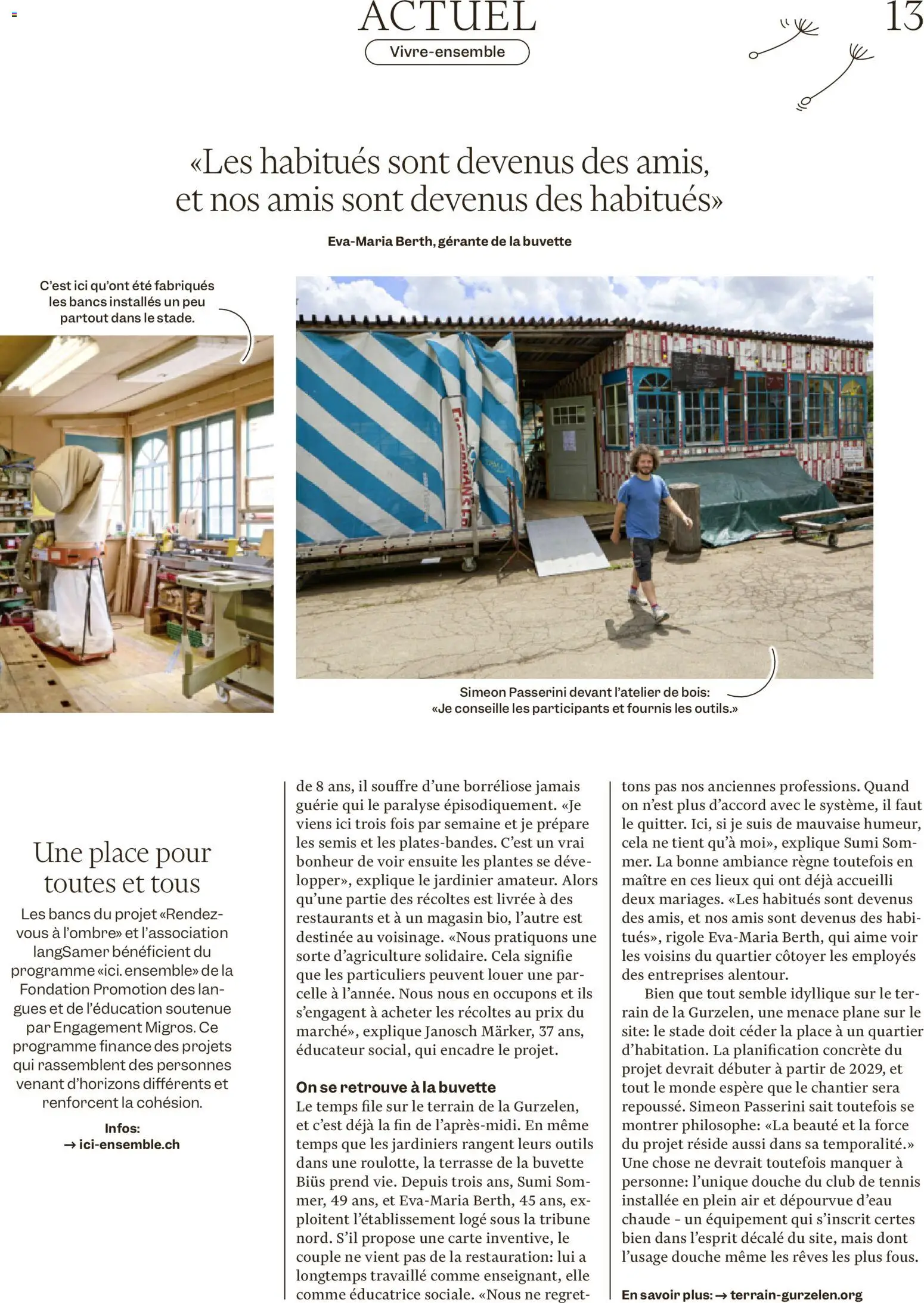 ACTUEL

Vivre-ensemble

13

«Les habitués sont devenus des amis, et nos amis sont devenus des habitués»

Eva-Maria Berth, gérante de la buvette

C'est ici qu'ont été fabriqués les bancs installés un peu partout dans le stade.

Simeon Passerini devant l'atelier de bois: «Je conseille les participants et fournis les outils.»

Une place pour toutes et tous

Les bancs du projet «Rendez-vous à l'ombre» et l'association langSamer bénéficient du programme «ici. ensemble» de la Fondation Promotion des langues et de l'éducation soutenue par Engagement Migros. Ce programme finance des projets qui rassemblent des personnes venant d'horizons différents et renforcent la cohésion.

Infos:
→ ici-ensemble.ch

de 8 ans, il souffre d'une borréliose jamais guérie qui le paralyse épisodiquement. «Je viens ici trois fois par semaine et je prépare les semis et les plates-bandes. C'est un vrai bonheur de voir ensuite les plantes se développer», explique le jardinier amateur. Alors qu'une partie des récoltes est livrée à des restaurants et à un magasin bio, l'autre est destinée au voisinage. «Nous pratiquons une sorte d'agriculture solidaire. Cela signifie que les particuliers peuvent louer une parcelle à l'année. Nous nous en occupons et ils s'engagent à acheter les récoltes au prix du marché», explique Janosch Märker, 37 ans, éducateur social, qui encadre le projet.

On se retrouve à la buvette
Le temps file sur le terrain de la Gurzelen, et c'est déjà la fin de l'après-midi. En même temps que les jardiniers rangent leurs outils dans une roulotte, la terrasse de la buvette Biüs prend vie. Depuis trois ans, Sumi Sommer, 49 ans, et Eva-Maria Berth, 45 ans, exploitent l'établissement logé sous la tribune nord. S'il propose une carte inventive, le couple ne vient pas de la restauration: lui a longtemps travaillé comme enseignant, elle comme éducatrice sociale. «Nous ne regrettons pas nos anciennes professions. Quand on n'est plus d'accord avec le système, il faut le quitter. Ici, si je suis de mauvaise humeur, cela ne tient qu'à moi», explique Sumi Sommer. La bonne ambiance règne toutefois en maître en ces lieux qui ont déjà accueilli deux mariages. «Les habitués sont devenus des amis, et nos amis sont devenus des habitués», rigole Eva-Maria Berth, qui aime voir les voisins du quartier côtoyer les employés des entreprises alentour.

Bien que tout semble idyllique sur le terrain de la Gurzelen, une menace plane sur le site: le stade doit céder la place à un quartier d'habitation. La planification concrète du projet devrait débuter à partir de 2029, et tout le monde espère que le chantier sera repoussé. Simeon Passerini sait toutefois se montrer philosophe: «La beauté et la force du projet réside aussi dans sa temporalité.» Une chose ne devrait toutefois manquer à personne: l'unique douche du club de tennis installée en plein air et dépourvue d'eau chaude – un équipement qui s'inscrit certes bien dans l'esprit décalé du site, mais dont l'usage douche même les rêves les plus fous.

En savoir plus: → terrain-gurzelen.org